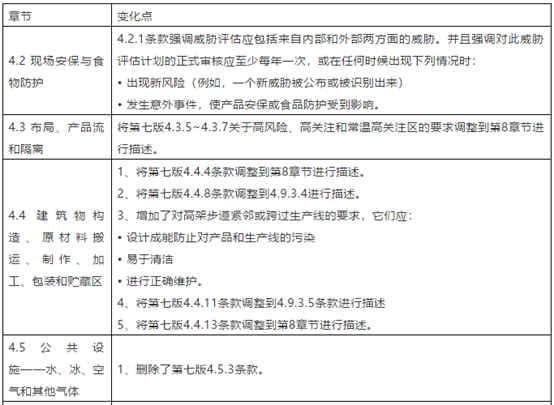 | 章节 | 变化点 |
|---|---|
| 4.2 现场安保与食物防护 | 4.2.1条款强调威胁评估应包括来自内部和外部两方面的威胁。并且强调对此威胁评估计划的正式审核应至少每年一次，或在任何时候出现下列情况时：<br>• 出现新风险（例如，一个新威胁被公布或被识别出来）<br>• 发生意外事件，使产品安保或食品防护受到影响。 |
| 4.3 布局、产品流和隔离 | 将第七版4.3.5~4.3.7关于高风险、高关注和常温高关注区的要求调整到第8章节进行描述。 |
| 4.4 建筑物构造、原材料搬运、制作、加工、包装和贮藏区 | 1、将第七版4.4.4条款调整到第8章节进行描述。<br>2、将第七版4.4.8条款调整到4.9.3.4进行描述。<br>3、增加了对高架步道紧邻或跨过生产线的要求，它们应：<br>• 设计成能防止对产品和生产线的污染<br>• 易于清洁<br>• 进行正确维护。<br>4、将第七版4.4.11条款调整到4.9.3.5条款进行描述<br>5、将第七版4.4.13条款调整到第8章节进行描述。 |
| 4.5 公共设施——水、冰、空气和其他气体 | 1、删除了第七版4.5.3条款。 |